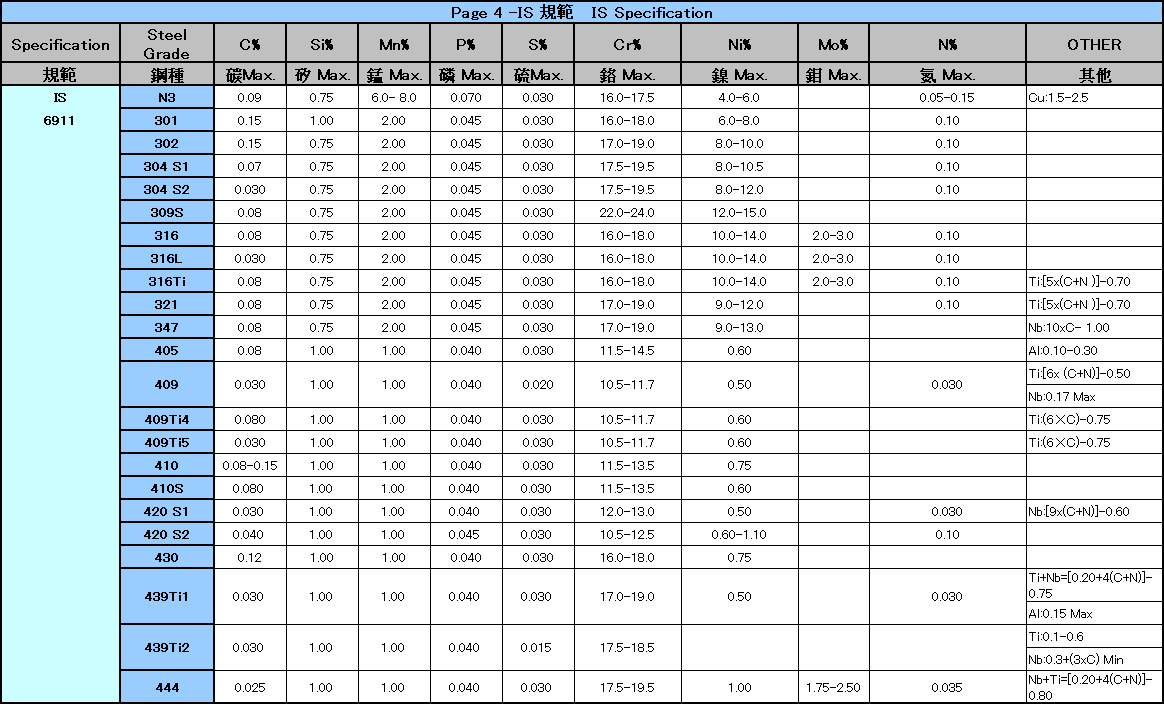 Page 4 -IS 規範 IS Specification

| Specification | Steel Grade | C% | Si% | Mn% | P% | S% | Cr% | Ni% | Mo% | N% | OTHER |
|---|---|---|---|---|---|---|---|---|---|---|---|
| 規範 | 鋼種 | 碳Max. | 矽 Max. | 錳 Max. | 磷 Max. | 硫Max. | 鉻 Max. | 鎳 Max. | 鉬 Max. | 氮 Max. | 其他 |
| IS 6911 | N3 | 0.09 | 0.75 | 6.0- 8.0 | 0.070 | 0.030 | 16.0-17.5 | 4.0-6.0 | | 0.05-0.15 | Cu:1.5-2.5 |
| | 301 | 0.15 | 1.00 | 2.00 | 0.045 | 0.030 | 16.0-18.0 | 6.0-8.0 | | 0.10 | |
| | 302 | 0.15 | 0.75 | 2.00 | 0.045 | 0.030 | 17.0-19.0 | 8.0-10.0 | | 0.10 | |
| | 304 S1 | 0.07 | 0.75 | 2.00 | 0.045 | 0.030 | 17.5-19.5 | 8.0-10.5 | | 0.10 | |
| | 304 S2 | 0.030 | 0.75 | 2.00 | 0.045 | 0.030 | 17.5-19.5 | 8.0-12.0 | | 0.10 | |
| | 309S | 0.08 | 0.75 | 2.00 | 0.045 | 0.030 | 22.0-24.0 | 12.0-15.0 | | | |
| | 316 | 0.08 | 0.75 | 2.00 | 0.045 | 0.030 | 16.0-18.0 | 10.0-14.0 | 2.0-3.0 | 0.10 | |
| | 316L | 0.030 | 0.75 | 2.00 | 0.045 | 0.030 | 16.0-18.0 | 10.0-14.0 | 2.0-3.0 | 0.10 | |
| | 316Ti | 0.08 | 0.75 | 2.00 | 0.045 | 0.030 | 16.0-18.0 | 10.0-14.0 | 2.0-3.0 | 0.10 | Ti:[5x(C+N )]-0.70 |
| | 321 | 0.08 | 0.75 | 2.00 | 0.045 | 0.030 | 17.0-19.0 | 9.0-12.0 | | 0.10 | Ti:[5x(C+N )]-0.70 |
| | 347 | 0.08 | 0.75 | 2.00 | 0.045 | 0.030 | 17.0-19.0 | 9.0-13.0 | | | Nb:10xC- 1.00 |
| | 405 | 0.08 | 1.00 | 1.00 | 0.040 | 0.030 | 11.5-14.5 | 0.60 | | | Al:0.10-0.30 |
| | 409 | 0.030 | 1.00 | 1.00 | 0.040 | 0.020 | 10.5-11.7 | 0.50 | | 0.030 | Ti:[6x (C+N)]-0.50 Nb:0.17 Max |
| | 409Ti4 | 0.080 | 1.00 | 1.00 | 0.040 | 0.030 | 10.5-11.7 | 0.60 | | | Ti:(6×C)-0.75 |
| | 409Ti5 | 0.030 | 1.00 | 1.00 | 0.040 | 0.030 | 10.5-11.7 | 0.60 | | | Ti:(6×C)-0.75 |
| | 410 | 0.08-0.15 | 1.00 | 1.00 | 0.040 | 0.030 | 11.5-13.5 | 0.75 | | | |
| | 410S | 0.080 | 1.00 | 1.00 | 0.040 | 0.030 | 11.5-13.5 | 0.60 | | | |
| | 420 S1 | 0.030 | 1.00 | 1.00 | 0.040 | 0.030 | 12.0-13.0 | 0.50 | | 0.030 | Nb:[9x(C+N)]-0.60 |
| | 420 S2 | 0.040 | 1.00 | 1.00 | 0.045 | 0.030 | 10.5-12.5 | 0.60-1.10 | | 0.10 | |
| | 430 | 0.12 | 1.00 | 1.00 | 0.040 | 0.030 | 16.0-18.0 | 0.75 | | | |
| | 439Ti1 | 0.030 | 1.00 | 1.00 | 0.040 | 0.030 | 17.0-19.0 | 0.50 | | 0.030 | Ti+Nb=[0.20+4(C+N)]-0.75 Al:0.15 Max |
| | 439Ti2 | 0.030 | 1.00 | 1.00 | 0.040 | 0.015 | 17.5-18.5 | | | | Ti:0.1-0.6 Nb:0.3+(3xC) Min |
| | 444 | 0.025 | 1.00 | 1.00 | 0.040 | 0.030 | 17.5-19.5 | 1.00 | 1.75-2.50 | 0.035 | Nb+Ti=[0.20+4(C+N)]-0.80 |